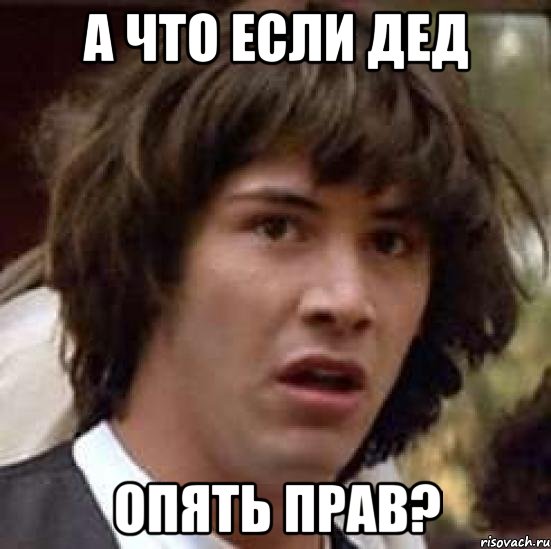 А ЧТО ЕСЛИ ДЕД

ОПЯТЬ ПРАВ?

risovach.ru